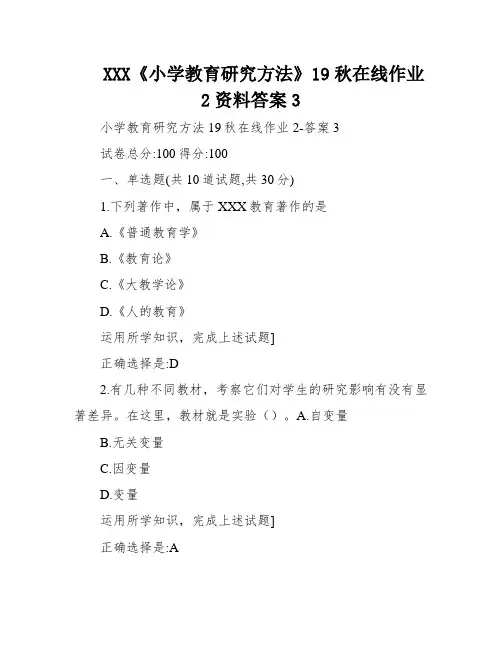 XXX《小学教育研究方法》19 秋在线作业 2 资料答案 3

小学教育研究方法 19 秋在线作业 2-答案 3

试卷总分:100 得分:100

一、单选题(共 10 道试题,共 30 分)

1.下列著作中，属于 XXX 教育著作的是

A.《普通教育学》

B.《教育论》

C.《大教学论》

D.《人的教育》

运用所学知识，完成上述试题]

正确选择是:D

2.有几种不同教材，考察它们对学生的研究影响有没有显著差异。在这里，教材就是实验（）。A.自变量

B.无关变量

C.因变量

D.变量

运用所学知识，完成上述试题]

正确选择是:A